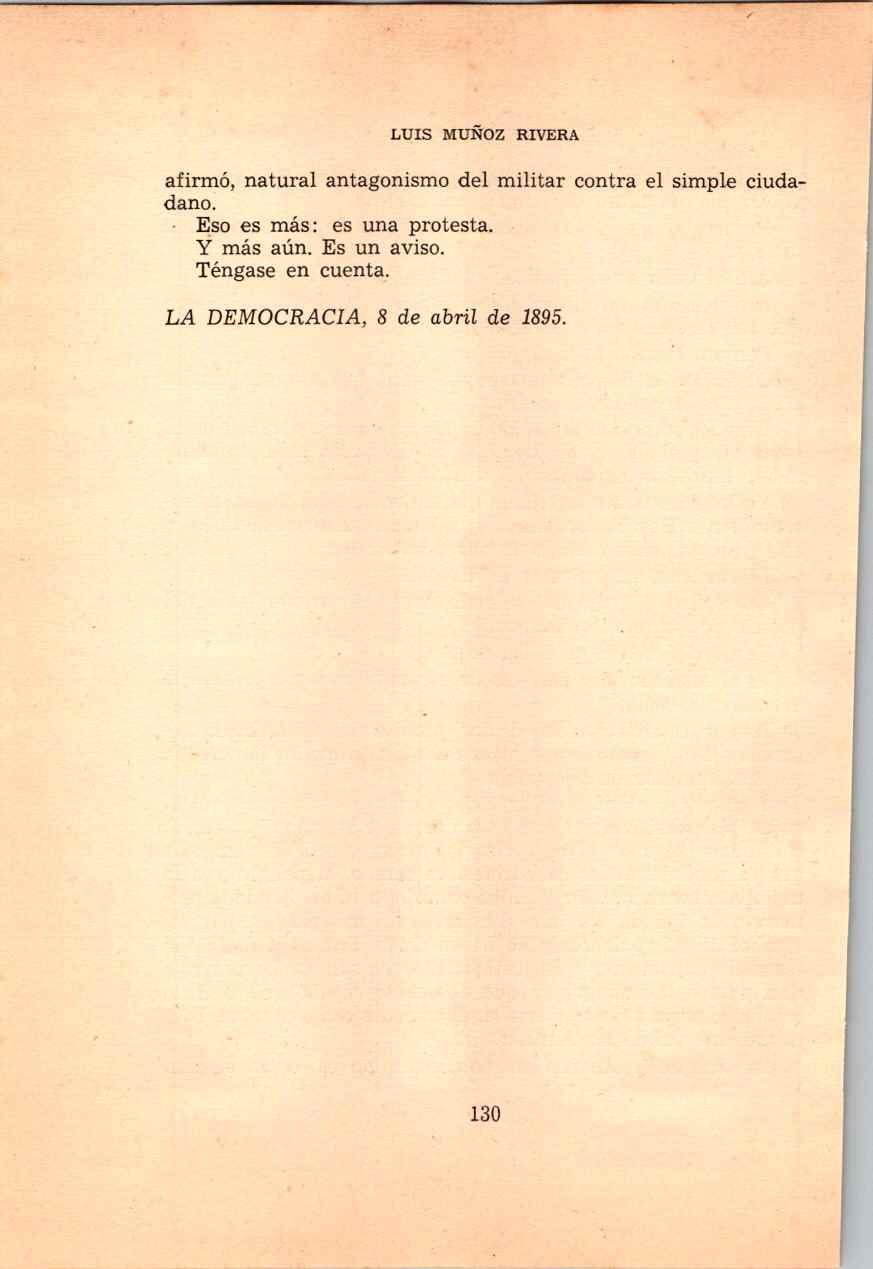 LUIS MUÑOZ RIVERA

afirmó, natural antagonismo del militar contra el simple ciudadano.

Eso es más: es una protesta.

Y más aún. Es un aviso.

Téngase en cuenta.

LA DEMOCRACIA, 8 de abril de 1895.

130